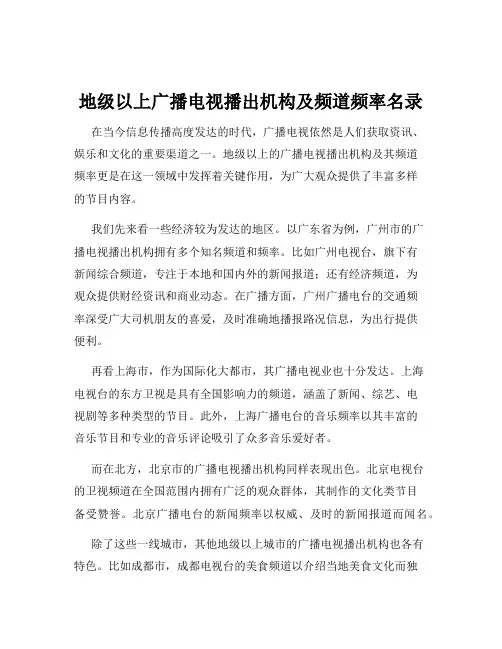 地级以上广播电视播出机构及频道频率名录

在当今信息传播高度发达的时代，广播电视依然是人们获取资讯、娱乐和文化的重要渠道之一。地级以上的广播电视播出机构及其频道频率更是在这一领域中发挥着关键作用，为广大观众提供了丰富多样的节目内容。

我们先来看一些经济较为发达的地区。以广东省为例，广州市的广播电视播出机构拥有多个知名频道和频率。比如广州电视台，旗下有新闻综合频道，专注于本地和国内外的新闻报道；还有经济频道，为观众提供财经资讯和商业动态。在广播方面，广州广播电台的交通频率深受广大司机朋友的喜爱，及时准确地播报路况信息，为出行提供便利。

再看上海市，作为国际化大都市，其广播电视业也十分发达。上海电视台的东方卫视是具有全国影响力的频道，涵盖了新闻、综艺、电视剧等多种类型的节目。此外，上海广播电台的音乐频率以其丰富的音乐节目和专业的音乐评论吸引了众多音乐爱好者。

而在北方，北京市的广播电视播出机构同样表现出色。北京电视台的卫视频道在全国范围内拥有广泛的观众群体，其制作的文化类节目备受赞誉。北京广播电台的新闻频率以权威、及时的新闻报道而闻名。

除了这些一线城市，其他地级以上城市的广播电视播出机构也各有特色。比如成都市，成都电视台的美食频道以介绍当地美食文化而独